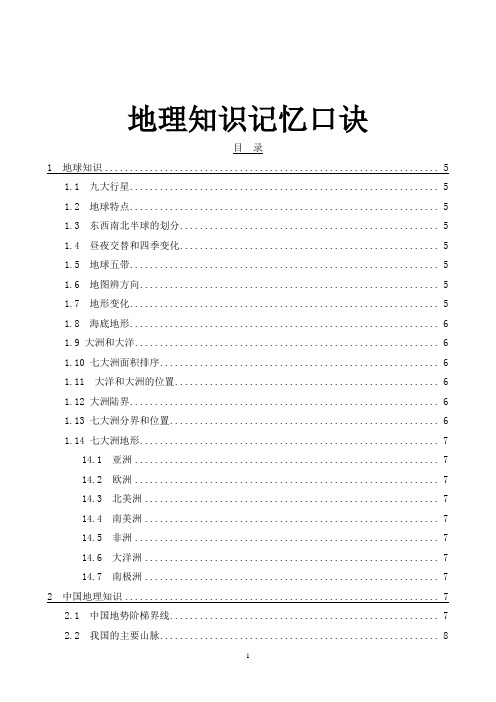 地理知识记忆口诀

目 录

1 地球知识 ........ 5
1.1 九大行星 ........ 5
1.2 地球特点 ........ 5
1.3 东西南北半球的划分 ........ 5
1.4 昼夜交替和四季变化 ........ 5
1.5 地球五带 ........ 5
1.6 地图辨方向 ........ 5
1.7 地形变化 ........ 5
1.8 海底地形 ........ 6
1.9 大洲和大洋 ........ 6
1.10 七大洲面积排序 ........ 6
1.11 大洋和大洲的位置 ........ 6
1.12 大洲陆界 ........ 6
1.13 七大洲分界和位置 ........ 6
1.14 七大洲地形 ........ 7
14.1 亚洲 ........ 7
14.2 欧洲 ........ 7
14.3 北美洲 ........ 7
14.4 南美洲 ........ 7
14.5 非洲 ........ 7
14.6 大洋洲 ........ 7
14.7 南极洲 ........ 7
2 中国地理知识 ........ 7
2.1 中国地势阶梯界线 ........ 7
2.2 我国的主要山脉 ........ 8

1